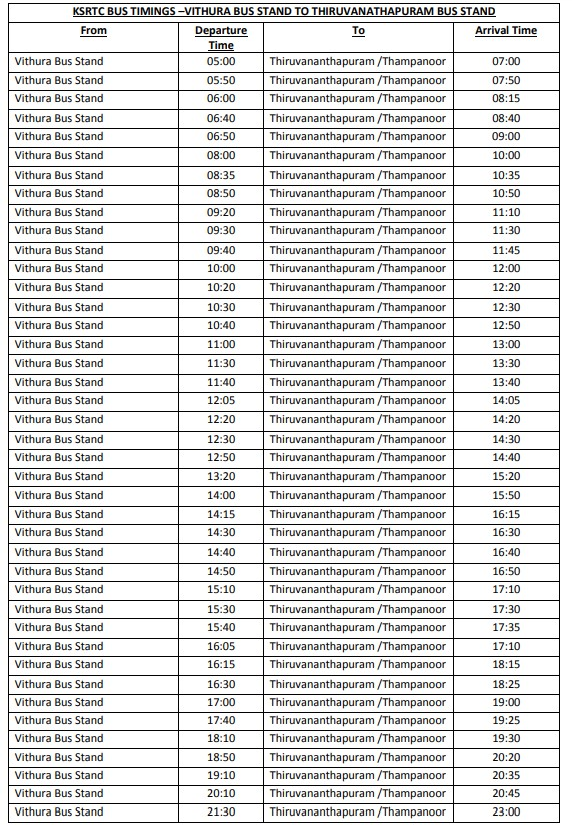 KSRTC BUS TIMINGS –VITHURA BUS STAND TO THIRUVANATHAPURAM BUS STAND

| From | Departure Time | To | Arrival Time |
|---|---|---|---|
| Vithura Bus Stand | 05:00 | Thiruvananthapuram /Thampanoor | 07:00 |
| Vithura Bus Stand | 05:50 | Thiruvananthapuram /Thampanoor | 07:50 |
| Vithura Bus Stand | 06:00 | Thiruvananthapuram /Thampanoor | 08:15 |
| Vithura Bus Stand | 06:40 | Thiruvananthapuram /Thampanoor | 08:40 |
| Vithura Bus Stand | 06:50 | Thiruvananthapuram /Thampanoor | 09:00 |
| Vithura Bus Stand | 08:00 | Thiruvananthapuram /Thampanoor | 10:00 |
| Vithura Bus Stand | 08:35 | Thiruvananthapuram /Thampanoor | 10:35 |
| Vithura Bus Stand | 08:50 | Thiruvananthapuram /Thampanoor | 10:50 |
| Vithura Bus Stand | 09:20 | Thiruvananthapuram /Thampanoor | 11:10 |
| Vithura Bus Stand | 09:30 | Thiruvananthapuram /Thampanoor | 11:30 |
| Vithura Bus Stand | 09:40 | Thiruvananthapuram /Thampanoor | 11:45 |
| Vithura Bus Stand | 10:00 | Thiruvananthapuram /Thampanoor | 12:00 |
| Vithura Bus Stand | 10:20 | Thiruvananthapuram /Thampanoor | 12:20 |
| Vithura Bus Stand | 10:30 | Thiruvananthapuram /Thampanoor | 12:30 |
| Vithura Bus Stand | 10:40 | Thiruvananthapuram /Thampanoor | 12:50 |
| Vithura Bus Stand | 11:00 | Thiruvananthapuram /Thampanoor | 13:00 |
| Vithura Bus Stand | 11:30 | Thiruvananthapuram /Thampanoor | 13:30 |
| Vithura Bus Stand | 11:40 | Thiruvananthapuram /Thampanoor | 13:40 |
| Vithura Bus Stand | 12:05 | Thiruvananthapuram /Thampanoor | 14:05 |
| Vithura Bus Stand | 12:20 | Thiruvananthapuram /Thampanoor | 14:20 |
| Vithura Bus Stand | 12:30 | Thiruvananthapuram /Thampanoor | 14:30 |
| Vithura Bus Stand | 12:50 | Thiruvananthapuram /Thampanoor | 14:40 |
| Vithura Bus Stand | 13:20 | Thiruvananthapuram /Thampanoor | 15:20 |
| Vithura Bus Stand | 14:00 | Thiruvananthapuram /Thampanoor | 15:50 |
| Vithura Bus Stand | 14:15 | Thiruvananthapuram /Thampanoor | 16:15 |
| Vithura Bus Stand | 14:30 | Thiruvananthapuram /Thampanoor | 16:30 |
| Vithura Bus Stand | 14:40 | Thiruvananthapuram /Thampanoor | 16:40 |
| Vithura Bus Stand | 14:50 | Thiruvananthapuram /Thampanoor | 16:50 |
| Vithura Bus Stand | 15:10 | Thiruvananthapuram /Thampanoor | 17:10 |
| Vithura Bus Stand | 15:30 | Thiruvananthapuram /Thampanoor | 17:30 |
| Vithura Bus Stand | 15:40 | Thiruvananthapuram /Thampanoor | 17:35 |
| Vithura Bus Stand | 16:05 | Thiruvananthapuram /Thampanoor | 17:10 |
| Vithura Bus Stand | 16:15 | Thiruvananthapuram /Thampanoor | 18:15 |
| Vithura Bus Stand | 16:30 | Thiruvananthapuram /Thampanoor | 18:25 |
| Vithura Bus Stand | 17:00 | Thiruvananthapuram /Thampanoor | 19:00 |
| Vithura Bus Stand | 17:40 | Thiruvananthapuram /Thampanoor | 19:25 |
| Vithura Bus Stand | 18:10 | Thiruvananthapuram /Thampanoor | 19:30 |
| Vithura Bus Stand | 18:50 | Thiruvananthapuram /Thampanoor | 20:20 |
| Vithura Bus Stand | 19:10 | Thiruvananthapuram /Thampanoor | 20:35 |
| Vithura Bus Stand | 20:10 | Thiruvananthapuram /Thampanoor | 20:45 |
| Vithura Bus Stand | 21:30 | Thiruvananthapuram /Thampanoor | 23:00 |